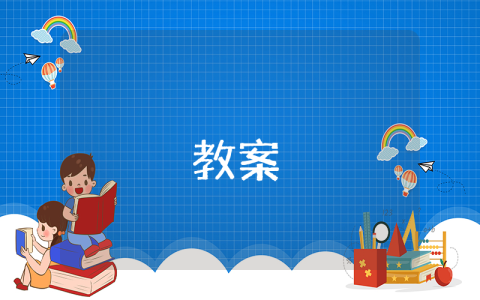 教案